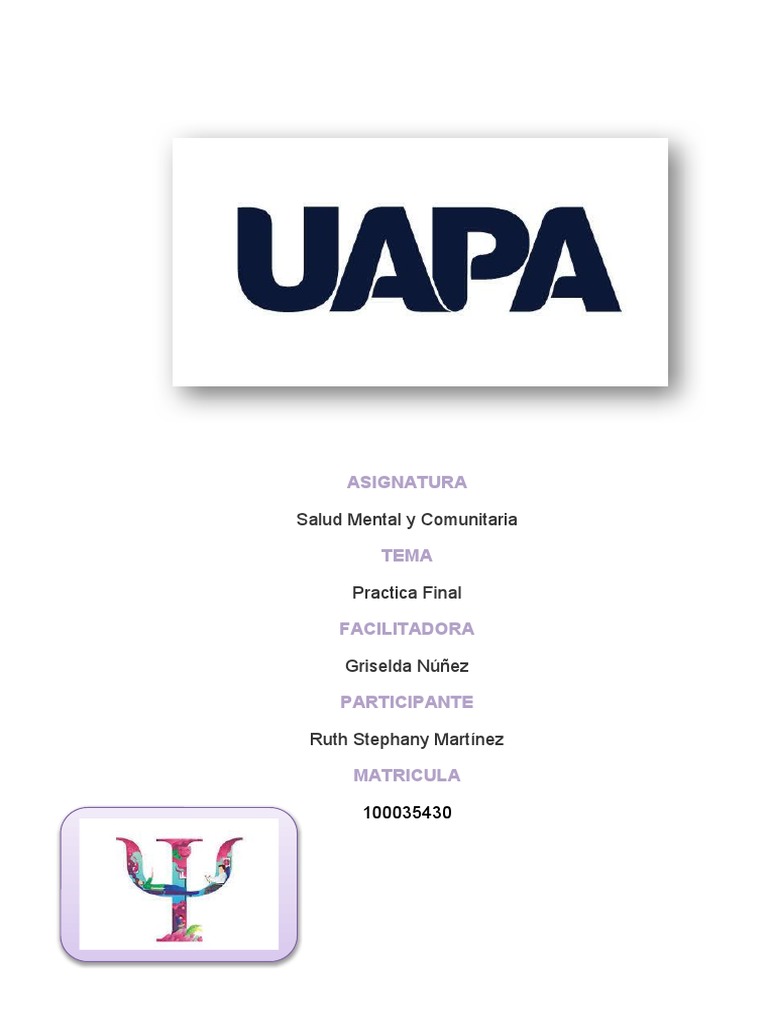 UAPA

ASIGNATURA

Salud Mental y Comunitaria

TEMA

Practica Final

FACILITADORA

Griselda Núñez

PARTICIPANTE

Ruth Stephany Martínez

MATRICULA

100035430